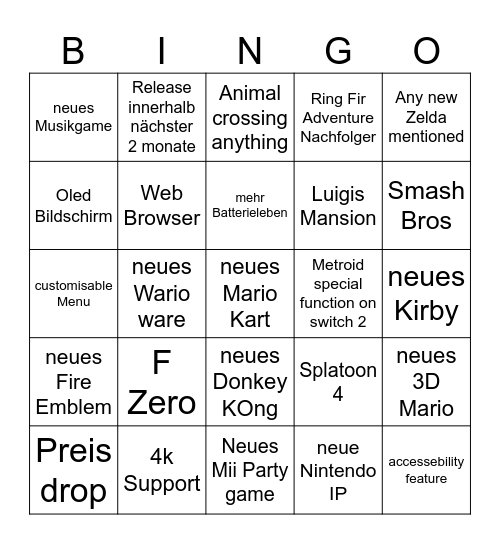 | B | I | N | G | O |
|---|---|---|---|---|
| neues Musikgame | Release innerhalb nächster 2 monate | Animal crossing anything | Ring Fir Adventure Nachfolger | Any new Zelda mentioned |
| Oled Bildschirm | Web Browser | mehr Batterieleben | Luigis Mansion | Smash Bros |
| customisable Menu | neues Wario ware | neues Mario Kart | Metroid special function on switch 2 | neues Kirby |
| neues Fire Emblem | F Zero | neues Donkey KOng | Splatoon 4 | neues 3D Mario |
| Preis drop | 4k Support | Neues Mii Party game | neue Nintendo IP | accessebility feature |